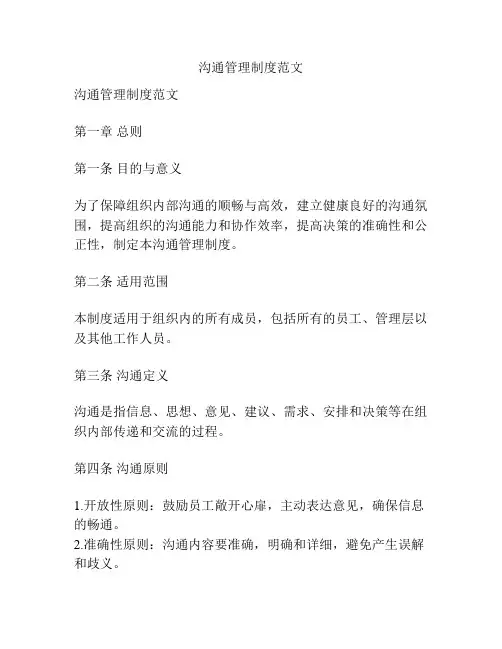 沟通管理制度范文

沟通管理制度范文

第一章 总则

第一条 目的与意义

为了保障组织内部沟通的顺畅与高效，建立健康良好的沟通氛围，提高组织的沟通能力和协作效率，提高决策的准确性和公正性，制定本沟通管理制度。

第二条 适用范围

本制度适用于组织内的所有成员，包括所有的员工、管理层以及其他工作人员。

第三条 沟通定义

沟通是指信息、思想、意见、建议、需求、安排和决策等在组织内部传递和交流的过程。

第四条 沟通原则

1.开放性原则：鼓励员工敞开心扉，主动表达意见，确保信息的畅通。
2.准确性原则：沟通内容要准确，明确和详细，避免产生误解和歧义。